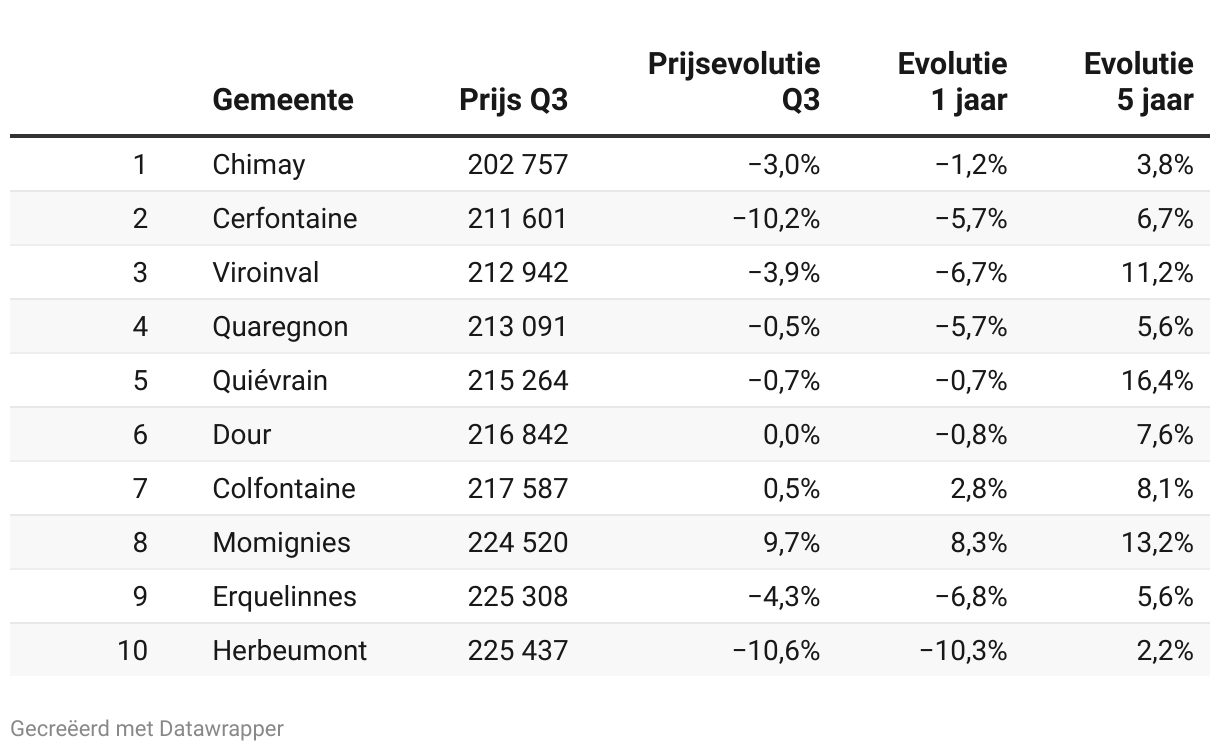 | | Gemeente | Prijs Q3 | Prijsevolutie Q3 | Evolutie 1 jaar | Evolutie 5 jaar |
|---|---|---|---|---|---|
| 1 | Chimay | 202 757 | −3,0% | −1,2% | 3,8% |
| 2 | Cerfontaine | 211 601 | −10,2% | −5,7% | 6,7% |
| 3 | Viroinval | 212 942 | −3,9% | −6,7% | 11,2% |
| 4 | Quaregnon | 213 091 | −0,5% | −5,7% | 5,6% |
| 5 | Quiévrain | 215 264 | −0,7% | −0,7% | 16,4% |
| 6 | Dour | 216 842 | 0,0% | −0,8% | 7,6% |
| 7 | Colfontaine | 217 587 | 0,5% | 2,8% | 8,1% |
| 8 | Momignies | 224 520 | 9,7% | 8,3% | 13,2% |
| 9 | Erquelinnes | 225 308 | −4,3% | −6,8% | 5,6% |
| 10 | Herbeumont | 225 437 | −10,6% | −10,3% | 2,2% |

Gecreëerd met Datawrapper